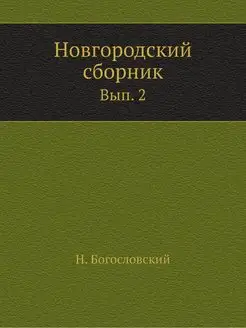 Новгородский сборник
Вып. 2

Н. Богословский